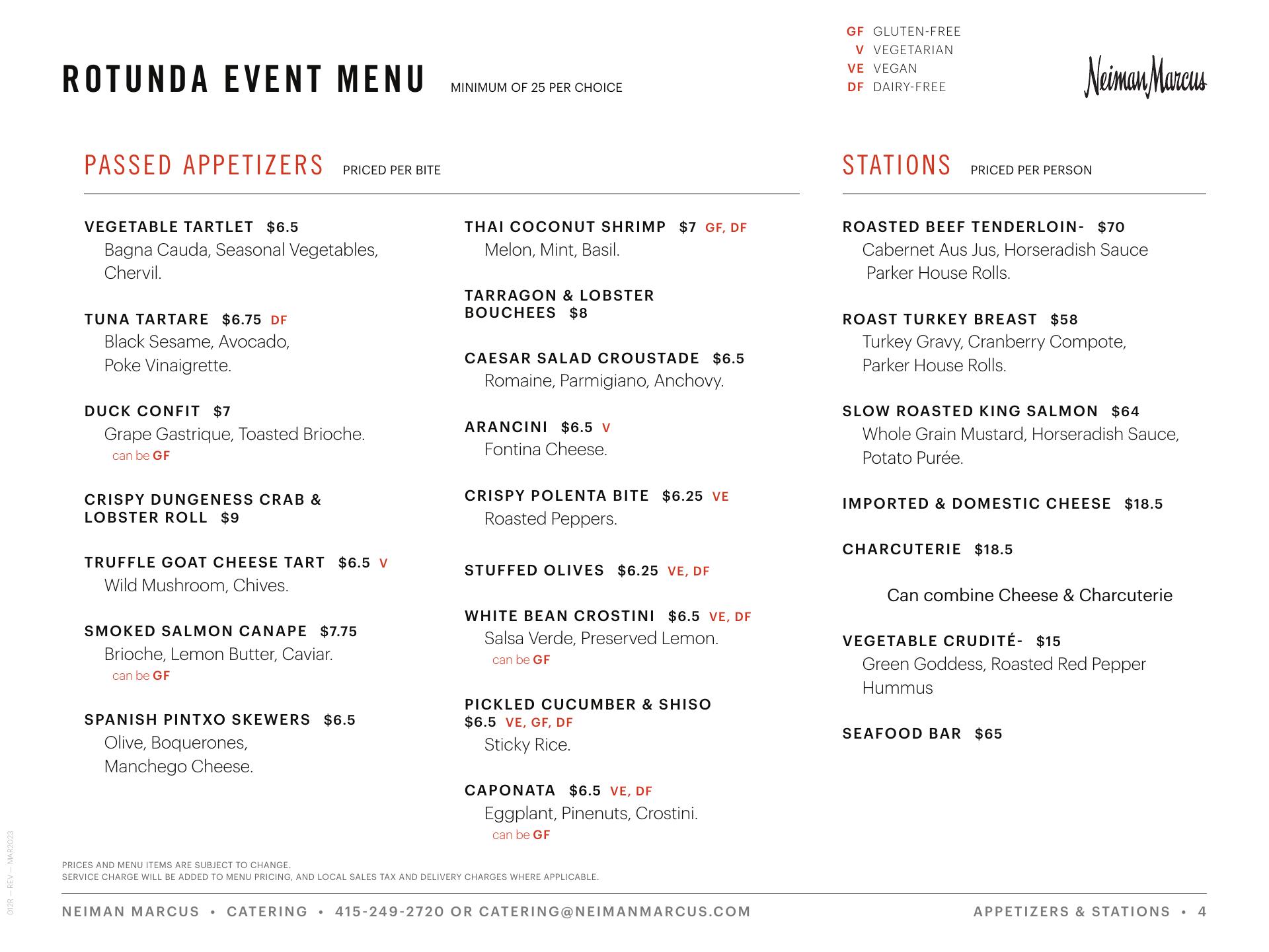 ROTUNDA EVENT MENU MINIMUM OF 25 PER CHOICE

GF GLUTEN-FREE
V VEGETARIAN
VE VEGAN
DF DAIRY-FREE

Neiman Marcus

PASSED APPETIZERS PRICED PER BITE

VEGETABLE TARTLET $6.5
Bagna Cauda, Seasonal Vegetables, Chervil.

TUNA TARTARE $6.75 DF
Black Sesame, Avocado, Poke Vinaigrette.

DUCK CONFIT $7
Grape Gastrique, Toasted Brioche.
can be GF

CRISPY DUNGENESS CRAB & LOBSTER ROLL $9

TRUFFLE GOAT CHEESE TART $6.5 V
Wild Mushroom, Chives.

SMOKED SALMON CANAPE $7.75
Brioche, Lemon Butter, Caviar.
can be GF

SPANISH PINTXO SKEWERS $6.5
Olive, Boquerones, Manchego Cheese.

THAI COCONUT SHRIMP $7 GF, DF
Melon, Mint, Basil.

TARRAGON & LOBSTER BOUCHEES $8

CAESAR SALAD CROUSTADE $6.5
Romaine, Parmigiano, Anchovy.

ARANCINI $6.5 V
Fontina Cheese.

CRISPY POLENTA BITE $6.25 VE
Roasted Peppers.

STUFFED OLIVES $6.25 VE, DF

WHITE BEAN CROSTINI $6.5 VE, DF
Salsa Verde, Preserved Lemon.
can be GF

PICKLED CUCUMBER & SHISO $6.5 VE, GF, DF
Sticky Rice.

CAPONATA $6.5 VE, DF
Eggplant, Pinenuts, Crostini.
can be GF

STATIONS PRICED PER PERSON

ROASTED BEEF TENDERLOIN- $70
Cabernet Aus Jus, Horseradish Sauce Parker House Rolls.

ROAST TURKEY BREAST $58
Turkey Gravy, Cranberry Compote, Parker House Rolls.

SLOW ROASTED KING SALMON $64
Whole Grain Mustard, Horseradish Sauce, Potato Purée.

IMPORTED & DOMESTIC CHEESE $18.5

CHARCUTERIE $18.5

Can combine Cheese & Charcuterie

VEGETABLE CRUDITÉ- $15
Green Goddess, Roasted Red Pepper Hummus

SEAFOOD BAR $65

012R — REV — MAR2023

PRICES AND MENU ITEMS ARE SUBJECT TO CHANGE.
SERVICE CHARGE WILL BE ADDED TO MENU PRICING, AND LOCAL SALES TAX AND DELIVERY CHARGES WHERE APPLICABLE.

NEIMAN MARCUS • CATERING • 415-249-2720 OR CATERING@NEIMANMARCUS.COM

APPETIZERS & STATIONS • 4